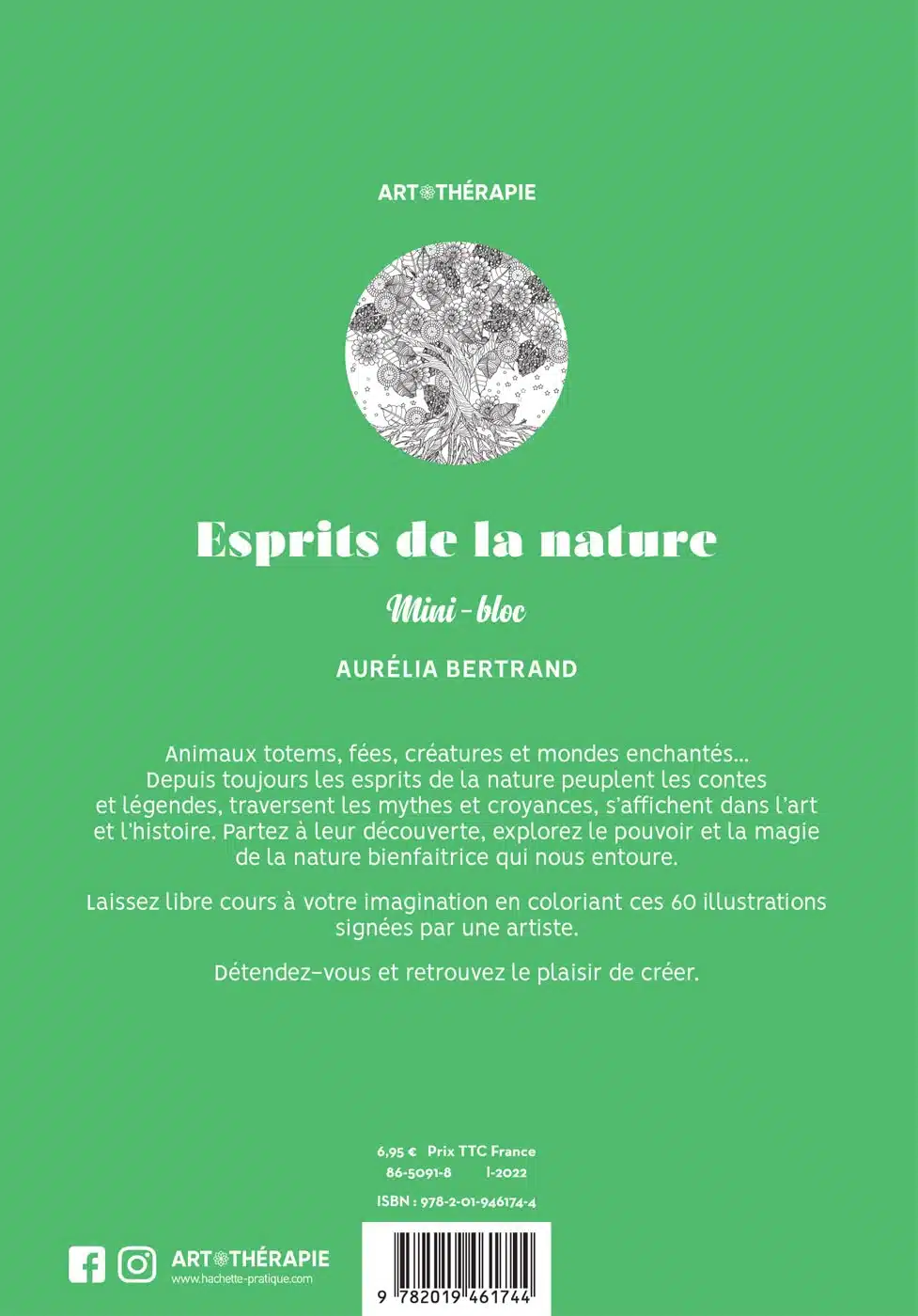 ART THÉRAPIE

Esprits de la nature

Mini-bloc

AURÉLIA BERTRAND

Animaux totems, fées, créatures et mondes enchantés... Depuis toujours les esprits de la nature peuplent les contes et légendes, traversent les mythes et croyances, s'affichent dans l'art et l'histoire. Partez à leur découverte, explorez le pouvoir et la magie de la nature bienfaitrice qui nous entoure.

Laissez libre cours à votre imagination en coloriant ces 60 illustrations signées par une artiste.

Détendez-vous et retrouvez le plaisir de créer.

6,95 € Prix TTC France
86-5091-8 I-2022
ISBN : 978-2-01-946174-4

ART THÉRAPIE
www.hachette-pratique.com

9 782019 461744